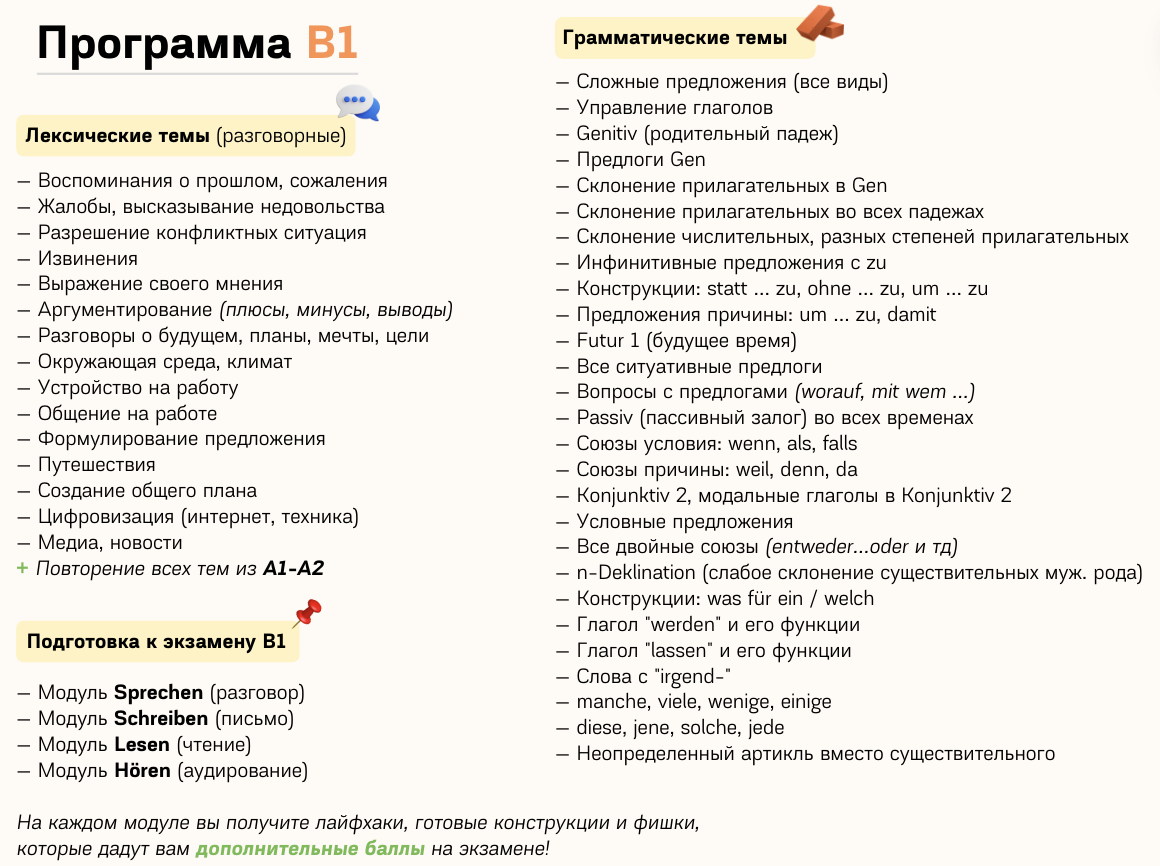 Программа B1

Лексические темы (разговорные)

– Воспоминания о прошлом, сожаления
– Жалобы, высказывание недовольства
– Разрешение конфликтных ситуация
– Извинения
– Выражение своего мнения
– Аргументирование (плюсы, минусы, выводы)
– Разговоры о будущем, планы, мечты, цели
– Окружающая среда, климат
– Устройство на работу
– Общение на работе
– Формулирование предложения
– Путешествия
– Создание общего плана
– Цифровизация (интернет, техника)
– Медиа, новости
+ Повторение всех тем из A1-A2

Подготовка к экзамену B1

– Модуль Sprechen (разговор)
– Модуль Schreiben (письмо)
– Модуль Lesen (чтение)
– Модуль Hören (аудирование)

Грамматические темы

– Сложные предложения (все виды)
– Управление глаголов
– Genitiv (родительный падеж)
– Предлоги Gen
– Склонение прилагательных в Gen
– Склонение прилагательных во всех падежах
– Склонение числительных, разных степеней прилагательных
– Инфинитивные предложения с zu
– Конструкции: statt ... zu, ohne ... zu, um ... zu
– Предложения причины: um ... zu, damit
– Futur 1 (будущее время)
– Все ситуативные предлоги
– Вопросы с предлогами (worauf, mit wem ...)
– Passiv (пассивный залог) во всех временах
– Союзы условия: wenn, als, falls
– Союзы причины: weil, denn, da
– Konjunktiv 2, модальные глаголы в Konjunktiv 2
– Условные предложения
– Все двойные союзы (entweder...oder и тд)
– n-Deklination (слабое склонение существительных муж. рода)
– Конструкции: was für ein / welch
– Глагол "werden" и его функции
– Глагол "lassen" и его функции
– Слова с "irgend-"
– manche, viele, wenige, einige
– diese, jene, solche, jede
– Неопределенный артикль вместо существительного

На каждом модуле вы получите лайфхаки, готовые конструкции и фишки, которые дадут вам дополнительные баллы на экзамене!